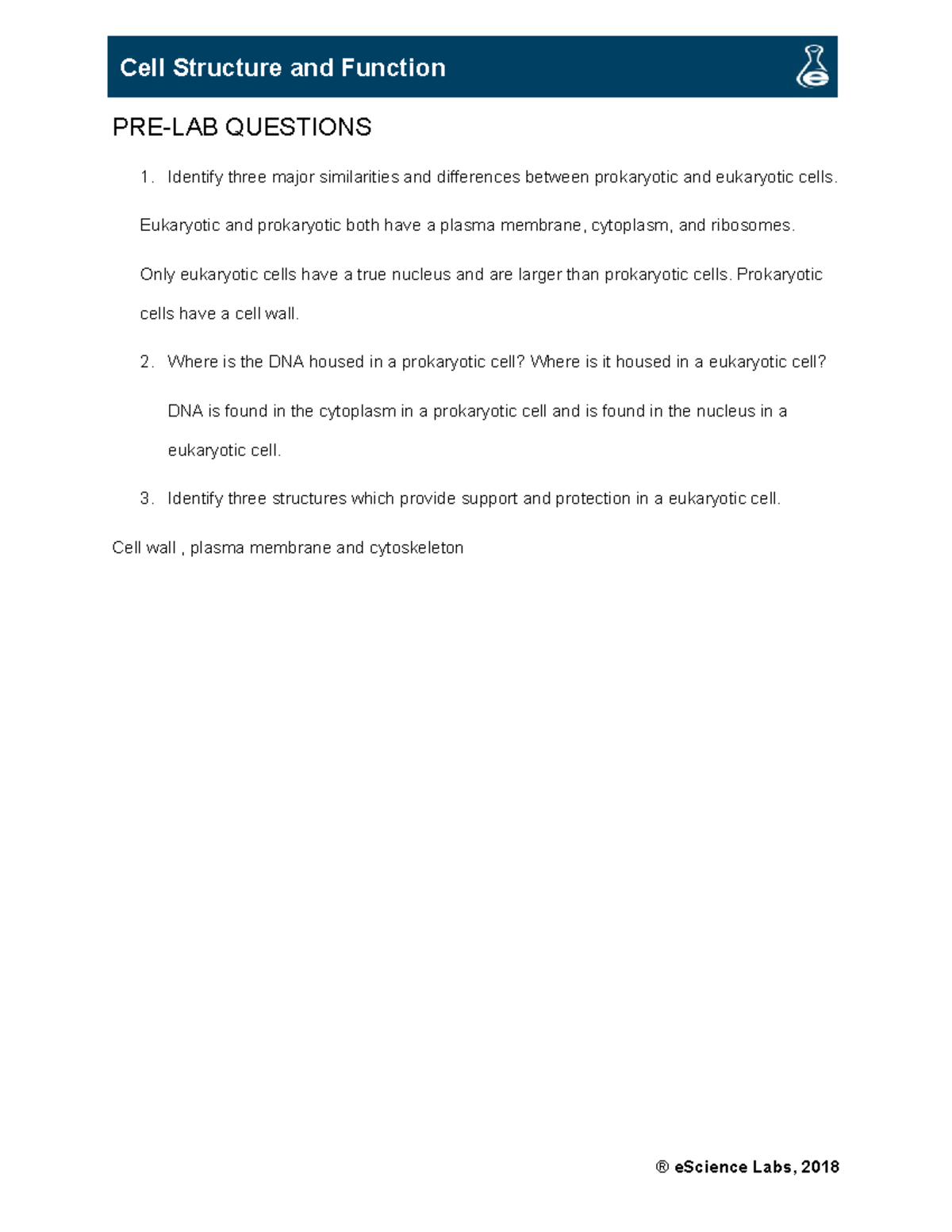 Cell Structure and Function

PRE-LAB QUESTIONS

1. Identify three major similarities and differences between prokaryotic and eukaryotic cells.

Eukaryotic and prokaryotic both have a plasma membrane, cytoplasm, and ribosomes.

Only eukaryotic cells have a true nucleus and are larger than prokaryotic cells. Prokaryotic cells have a cell wall.

2. Where is the DNA housed in a prokaryotic cell? Where is it housed in a eukaryotic cell?

DNA is found in the cytoplasm in a prokaryotic cell and is found in the nucleus in a eukaryotic cell.

3. Identify three structures which provide support and protection in a eukaryotic cell.

Cell wall , plasma membrane and cytoskeleton

® eScience Labs, 2018